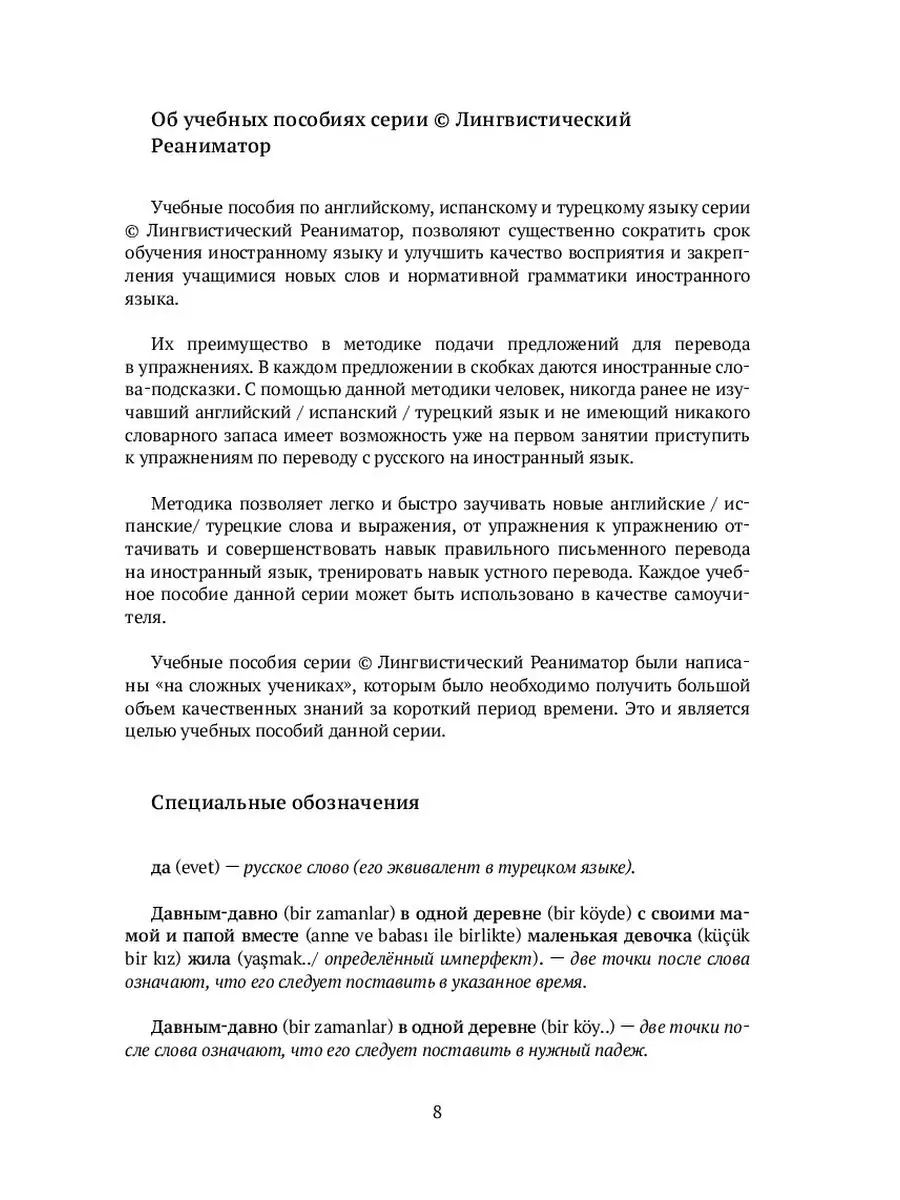 Об учебных пособиях серии © Лингвистический Реаниматор

Учебные пособия по английскому, испанскому и турецкому языку серии © Лингвистический Реаниматор, позволяют существенно сократить срок обучения иностранному языку и улучшить качество восприятия и закрепления учащимися новых слов и нормативной грамматики иностранного языка.

Их преимущество в методике подачи предложений для перевода в упражнениях. В каждом предложении в скобках даются иностранные слова-подсказки. С помощью данной методики человек, никогда ранее не изучавший английский / испанский / турецкий язык и не имеющий никакого словарного запаса имеет возможность уже на первом занятии приступить к упражнениям по переводу с русского на иностранный язык.

Методика позволяет легко и быстро заучивать новые английские / испанские/ турецкие слова и выражения, от упражнения к упражнению оттачивать и совершенствовать навык правильного письменного перевода на иностранный язык, тренировать навык устного перевода. Каждое учебное пособие данной серии может быть использовано в качестве самоучителя.

Учебные пособия серии © Лингвистический Реаниматор были написаны «на сложных учениках», которым было необходимо получить большой объем качественных знаний за короткий период времени. Это и является целью учебных пособий данной серии.

Специальные обозначения

да (evet) — русское слово (его эквивалент в турецком языке).

Давным-давно (bir zamanlar) в одной деревне (bir köyde) с своими мамой и папой вместе (anne ve babası ile birlikte) маленькая девочка (küçük bir kız) жила (yaşmak../ определённый имперфект). — две точки после слова означают, что его следует поставить в указанное время.

Давным-давно (bir zamanlar) в одной деревне (bir köy..) — две точки после слова означают, что его следует поставить в нужный падеж.

8